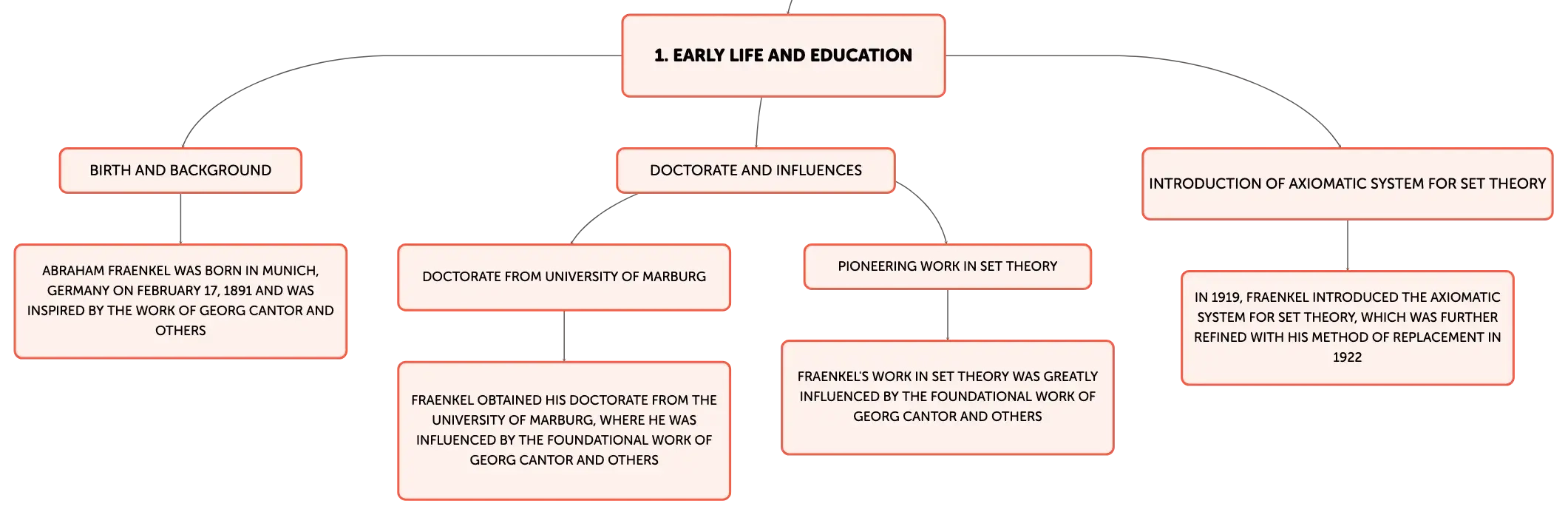 1. EARLY LIFE AND EDUCATION

BIRTH AND BACKGROUND

ABRAHAM FRAENKEL WAS BORN IN MUNICH, GERMANY ON FEBRUARY 17, 1891 AND WAS INSPIRED BY THE WORK OF GEORG CANTOR AND OTHERS

DOCTORATE AND INFLUENCES

DOCTORATE FROM UNIVERSITY OF MARBURG

FRAENKEL OBTAINED HIS DOCTORATE FROM THE UNIVERSITY OF MARBURG, WHERE HE WAS INFLUENCED BY THE FOUNDATIONAL WORK OF GEORG CANTOR AND OTHERS

PIONEERING WORK IN SET THEORY

FRAENKEL'S WORK IN SET THEORY WAS GREATLY INFLUENCED BY THE FOUNDATIONAL WORK OF GEORG CANTOR AND OTHERS

INTRODUCTION OF AXIOMATIC SYSTEM FOR SET THEORY

IN 1919, FRAENKEL INTRODUCED THE AXIOMATIC SYSTEM FOR SET THEORY, WHICH WAS FURTHER REFINED WITH HIS METHOD OF REPLACEMENT IN 1922